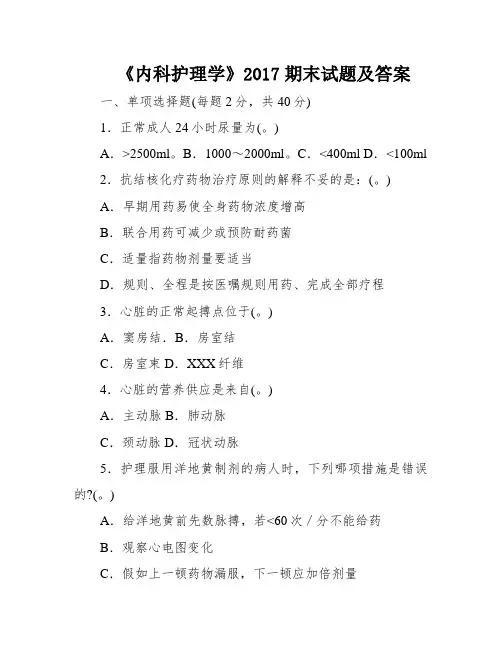 《内科护理学》2017 期末试题及答案

一、单项选择题(每题 2 分，共 40 分)

1．正常成人 24 小时尿量为(。)

A．>2500ml。B．1000～2000ml。C．<400ml D．<100ml

2．抗结核化疗药物治疗原则的解释不妥的是：(。)

A．早期用药易使全身药物浓度增高

B．联合用药可减少或预防耐药菌

C．适量指药物剂量要适当

D．规则、全程是按医嘱规则用药、完成全部疗程

3．心脏的正常起搏点位于(。)

A．窦房结．B．房室结

C．房室束 D．XXX 纤维

4．心脏的营养供应是来自(。)

A．主动脉 B．肺动脉

C．颈动脉 D．冠状动脉

5．护理服用洋地黄制剂的病人时，下列哪项措施是错误的?(。)

A．给洋地黄前先数脉搏，若<60 次／分不能给药

B．观察心电图变化

C．假如上一顿药物漏服，下一顿应加倍剂量